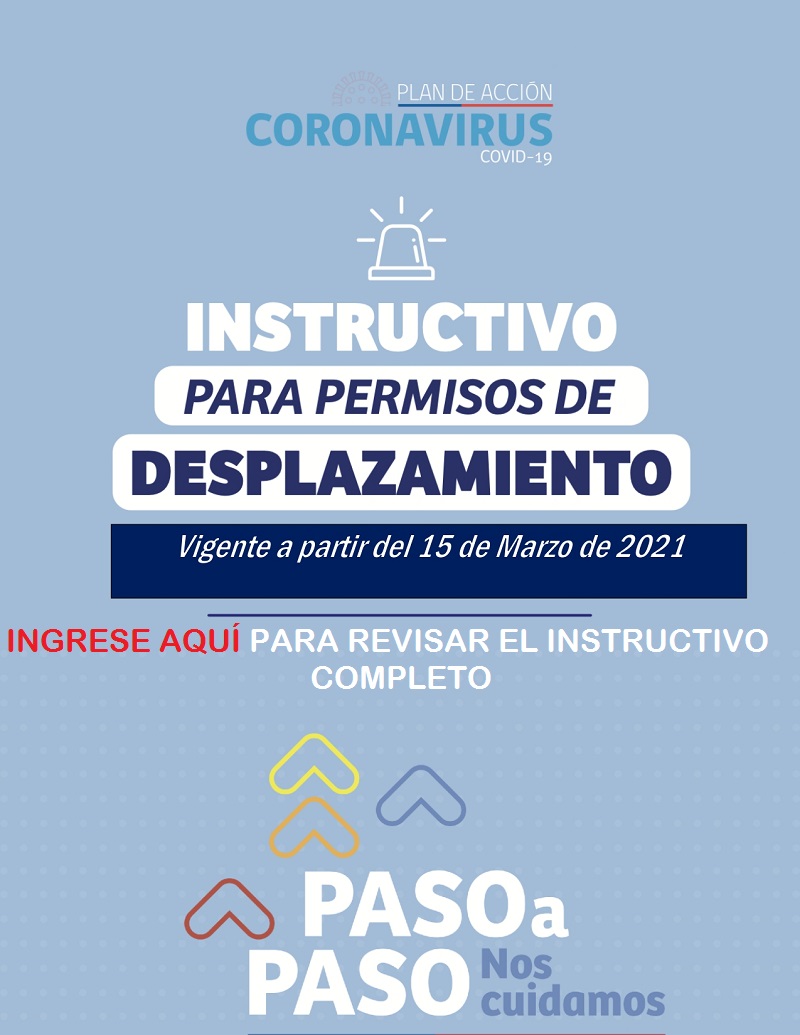 PLAN DE ACCIÓN
CORONAVIRUS
COVID-19

INSTRUCTIVO
PARA PERMISOS DE
DESPLAZAMIENTO

Vigente a partir del 15 de Marzo de 2021

INGRESE AQUÍ PARA REVISAR EL INSTRUCTIVO COMPLETO

PASO a PASO Nos cuidamos